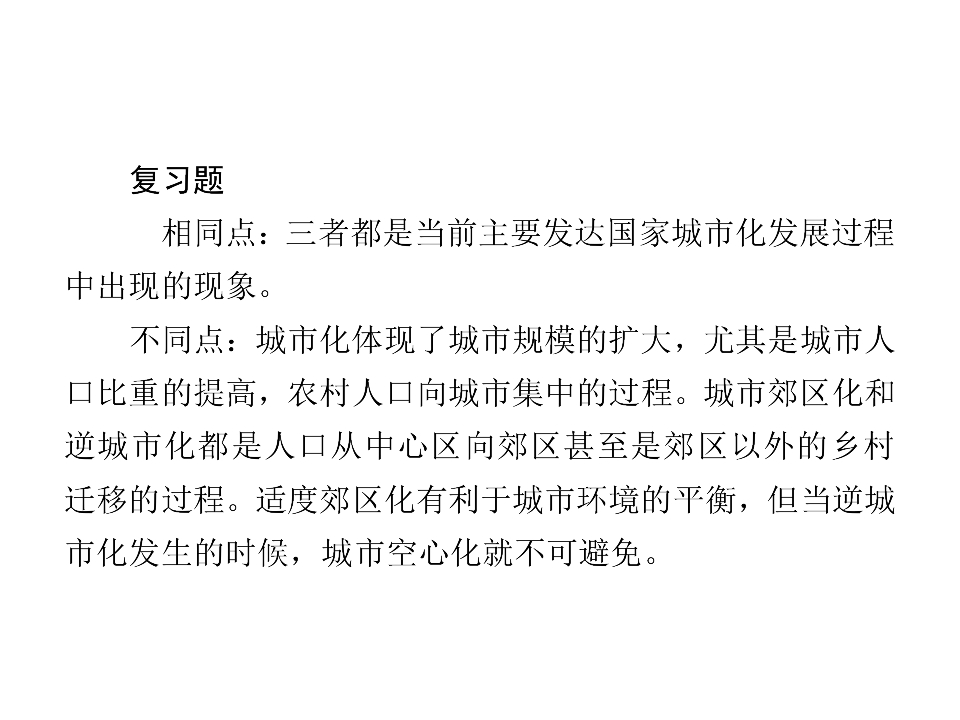 复习题

相同点：三者都是当前主要发达国家城市化发展过程中出现的现象。

不同点：城市化体现了城市规模的扩大，尤其是城市人口比重的提高，农村人口向城市集中的过程。城市郊区化和逆城市化都是人口从中心区向郊区甚至是郊区以外的乡村迁移的过程。适度郊区化有利于城市环境的平衡，但当逆城市化发生的时候，城市空心化就不可避免。